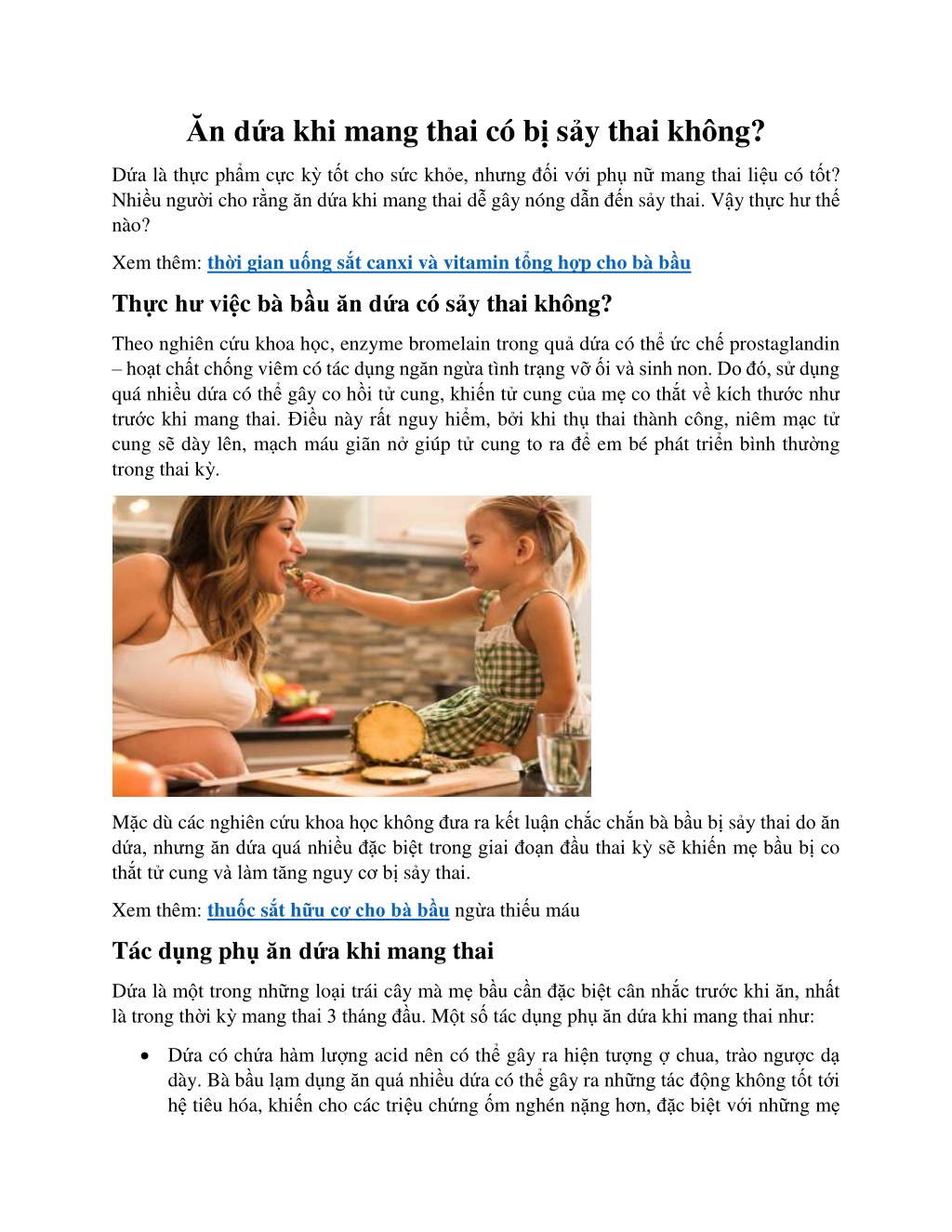 Ăn dứa khi mang thai có bị sảy thai không?

Dứa là thực phẩm cực kỳ tốt cho sức khỏe, nhưng đối với phụ nữ mang thai liệu có tốt? Nhiều người cho rằng ăn dứa khi mang thai dễ gây nóng dẫn đến sảy thai. Vậy thực hư thế nào?

Xem thêm: thời gian uống sắt canxi và vitamin tổng hợp cho bà bầu

Thực hư việc bà bầu ăn dứa có sảy thai không?

Theo nghiên cứu khoa học, enzyme bromelain trong quả dứa có thể ức chế prostaglandin – hoạt chất chống viêm có tác dụng ngăn ngừa tình trạng vỡ ối và sinh non. Do đó, sử dụng quá nhiều dứa có thể gây co hồi tử cung, khiến tử cung của mẹ co thắt về kích thước như trước khi mang thai. Điều này rất nguy hiểm, bởi khi thụ thai thành công, niêm mạc tử cung sẽ dày lên, mạch máu giãn nở giúp tử cung to ra để em bé phát triển bình thường trong thai kỳ.

Mặc dù các nghiên cứu khoa học không đưa ra kết luận chắc chắn bà bầu bị sảy thai do ăn dứa, nhưng ăn dứa quá nhiều đặc biệt trong giai đoạn đầu thai kỳ sẽ khiến mẹ bầu bị co thắt tử cung và làm tăng nguy cơ bị sảy thai.

Xem thêm: thuốc sắt hữu cơ cho bà bầu ngừa thiếu máu

Tác dụng phụ ăn dứa khi mang thai

Dứa là một trong những loại trái cây mà mẹ bầu cần đặc biệt cân nhắc trước khi ăn, nhất là trong thời kỳ mang thai 3 tháng đầu. Một số tác dụng phụ ăn dứa khi mang thai như:

• Dứa có chứa hàm lượng acid nên có thể gây ra hiện tượng ợ chua, trào ngược dạ dày. Bà bầu lạm dụng ăn quá nhiều dứa có thể gây ra những tác động không tốt tới hệ tiêu hóa, khiến cho các triệu chứng ốm nghén nặng hơn, đặc biệt với những mẹ